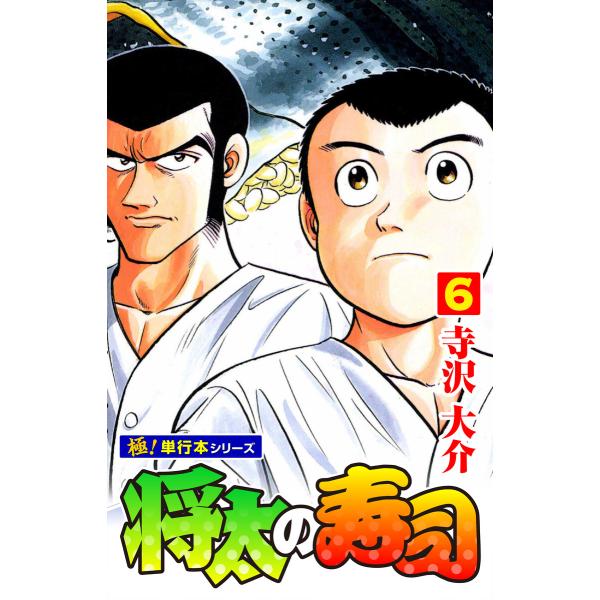 6
寺沢大介

極！単行本シリーズ

将太の寿司